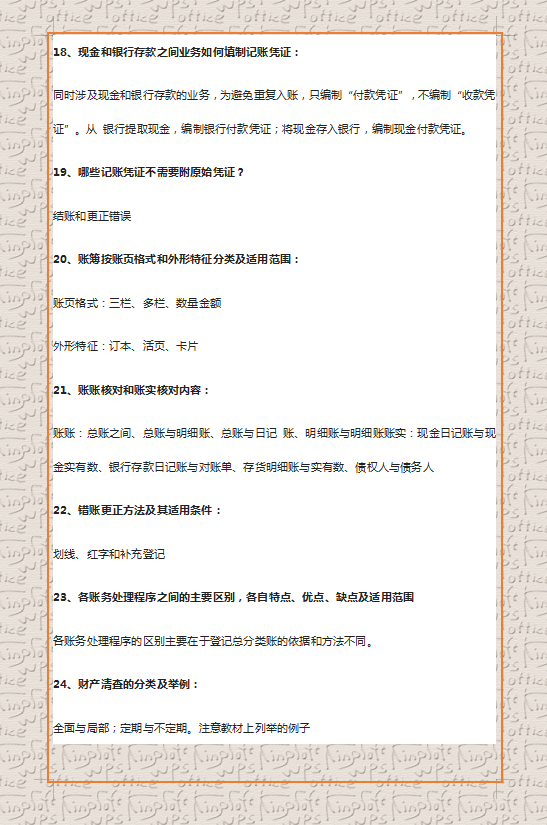 18、现金和银行存款之间业务如何填制记账凭证：

同时涉及现金和银行存款的业务，为避免重复入账，只编制“付款凭证”，不编制“收款凭证”。从 银行提取现金，编制银行付款凭证；将现金存入银行，编制现金付款凭证。

19、哪些记账凭证不需要附原始凭证？

结账和更正错误

20、账簿按账页格式和外形特征分类及适用范围：

账页格式：三栏、多栏、数量金额

外形特征：订本、活页、卡片

21、账账核对和账实核对内容：

账账：总账之间、总账与明细账、总账与日记 账、明细账与明细账账实：现金日记账与现金实有数、银行存款日记账与对账单、存货明细账与实有数、债权人与债务人

22、错账更正方法及其适用条件：

划线、红字和补充登记

23、各账务处理程序之间的主要区别，各自特点、优点、缺点及适用范围

各账务处理程序的区别主要在于登记总分类账的依据和方法不同。

24、财产清查的分类及举例：

全面与局部；定期与不定期。注意教材上列举的例子